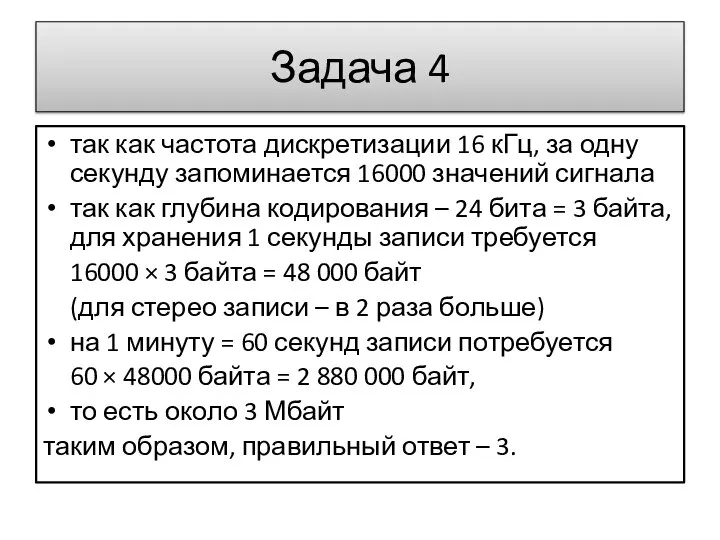 Задача 4

• так как частота дискретизации 16 кГц, за одну секунду запоминается 16000 значений сигнала
• так как глубина кодирования – 24 бита = 3 байта, для хранения 1 секунды записи требуется

16000 × 3 байта = 48 000 байт

(для стерео записи – в 2 раза больше)
• на 1 минуту = 60 секунд записи потребуется

60 × 48000 байта = 2 880 000 байт,
• то есть около 3 Мбайт

таким образом, правильный ответ – 3.